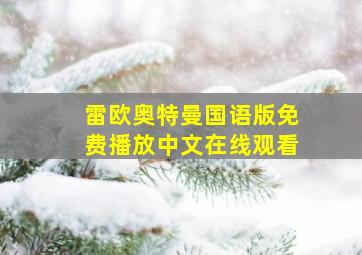 雷欧奥特曼国语版免费播放中文在线观看